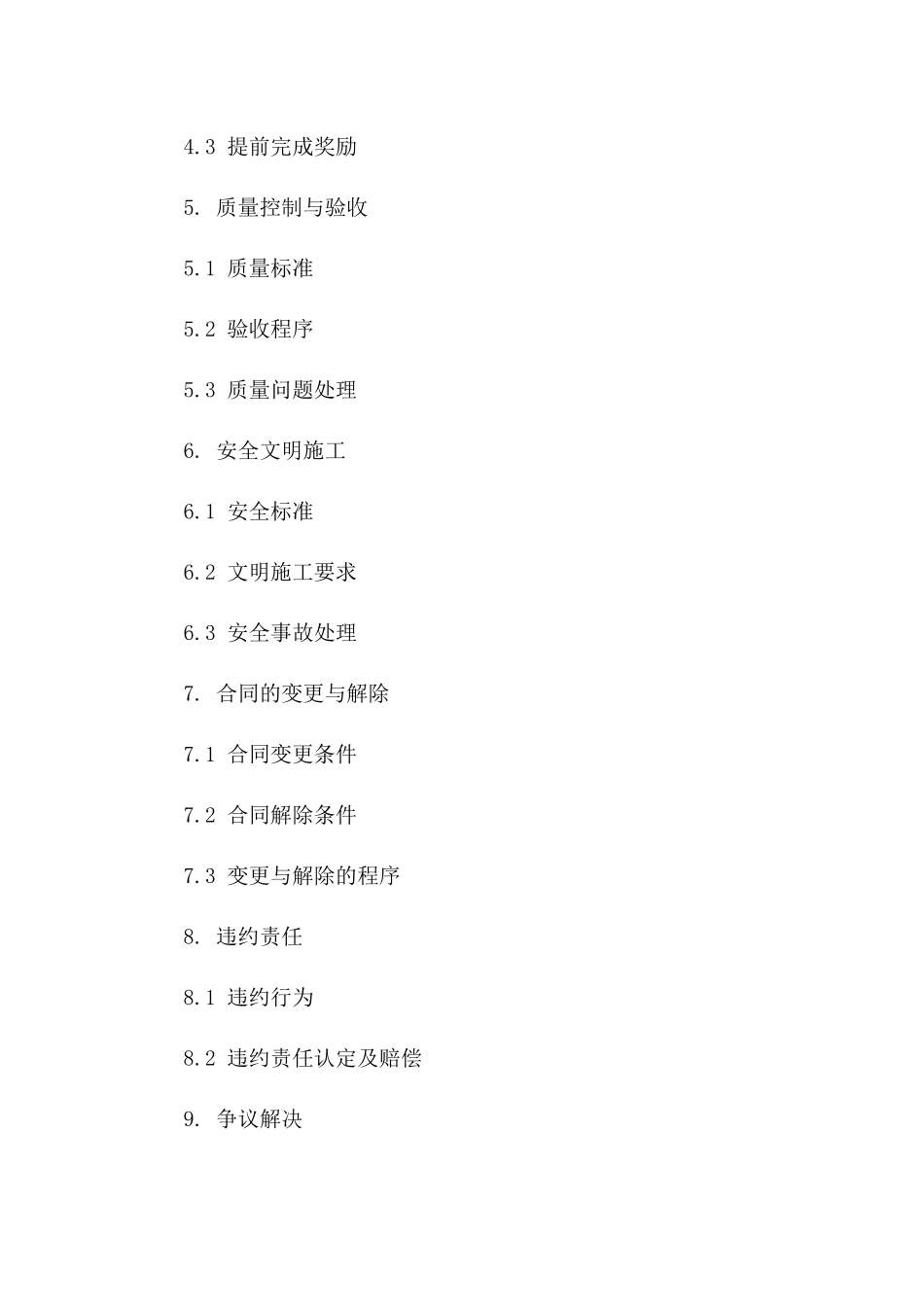 4.3 提前完成奖励

5. 质量控制与验收

5.1 质量标准

5.2 验收程序

5.3 质量问题处理

6. 安全文明施工

6.1 安全标准

6.2 文明施工要求

6.3 安全事故处理

7. 合同的变更与解除

7.1 合同变更条件

7.2 合同解除条件

7.3 变更与解除的程序

8. 违约责任

8.1 违约行为

8.2 违约责任认定及赔偿

9. 争议解决